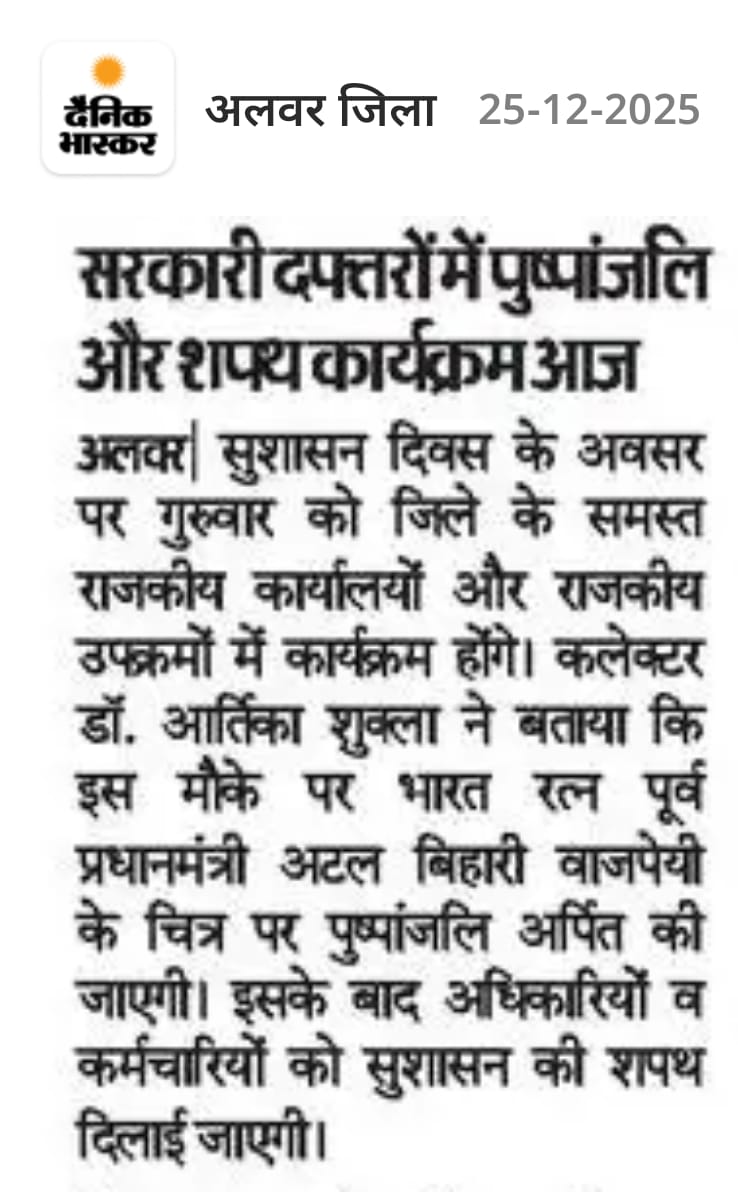 दैनिक भास्कर

अलवर जिला 25-12-2025

सरकारी दफ्तरों में पुष्पांजलि और शपथ कार्यक्रम आज

अलवर| सुशासन दिवस के अवसर पर गुरुवार को जिले के समस्त राजकीय कार्यालयों और राजकीय उपक्रमों में कार्यक्रम होंगे। कलेक्टर डॉ. आर्तिका शुक्ला ने बताया कि इस मौके पर भारत रत्न पूर्व प्रधानमंत्री अटल बिहारी वाजपेयी के चित्र पर पुष्पांजलि अर्पित की जाएगी। इसके बाद अधिकारियों व कर्मचारियों को सुशासन की शपथ दिलाई जाएगी।